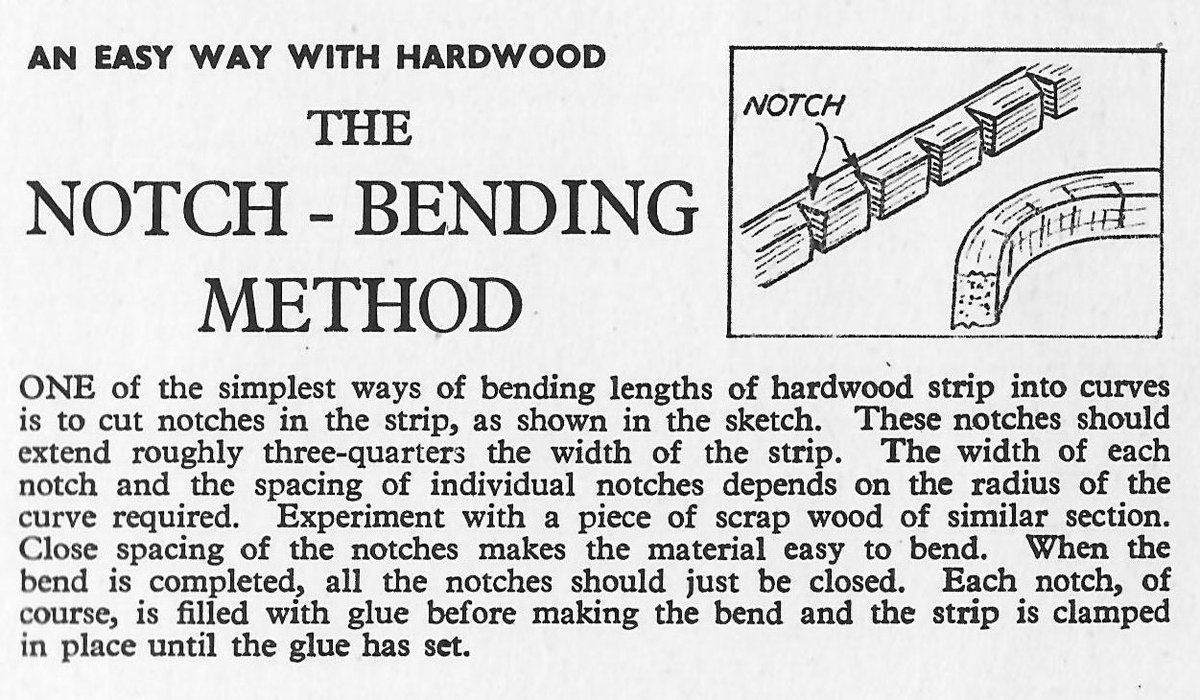 AN EASY WAY WITH HARDWOOD

THE

NOTCH - BENDING

METHOD

NOTCH

ONE of the simplest ways of bending lengths of hardwood strip into curves is to cut notches in the strip, as shown in the sketch. These notches should extend roughly three-quarters the width of the strip. The width of each notch and the spacing of individual notches depends on the radius of the curve required. Experiment with a piece of scrap wood of similar section. Close spacing of the notches makes the material easy to bend. When the bend is completed, all the notches should just be closed. Each notch, of course, is filled with glue before making the bend and the strip is clamped in place until the glue has set.